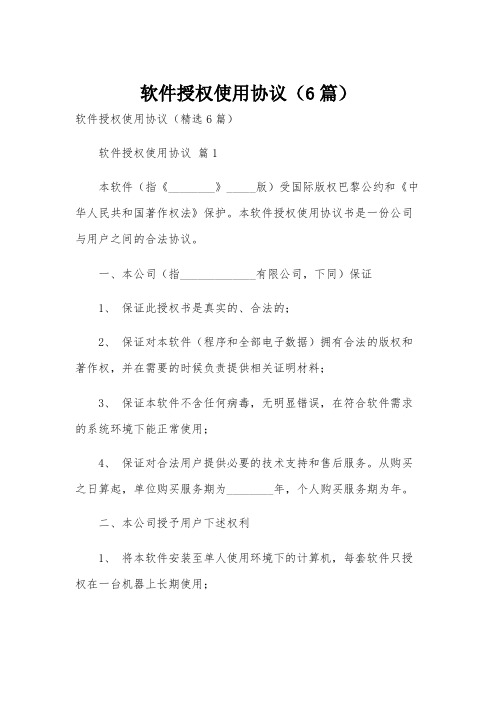 软件授权使用协议（6篇）

软件授权使用协议（精选6篇）

软件授权使用协议 篇1

本软件（指《________》_____版）受国际版权巴黎公约和《中华人民共和国著作权法》保护。本软件授权使用协议书是一份公司与用户之间的合法协议。

一、本公司（指_____________有限公司，下同）保证

1、 保证此授权书是真实的、合法的；

2、 保证对本软件（程序和全部电子数据）拥有合法的版权和著作权，并在需要的时候负责提供相关证明材料；

3、 保证本软件不含任何病毒，无明显错误，在符合软件需求的系统环境下能正常使用；

4、 保证对合法用户提供必要的技术支持和售后服务。从购买之日算起，单位购买服务期为________年，个人购买服务期为年。

二、本公司授予用户下述权利

1、 将本软件安装至单人使用环境下的计算机，每套软件只授权在一台机器上长期使用；